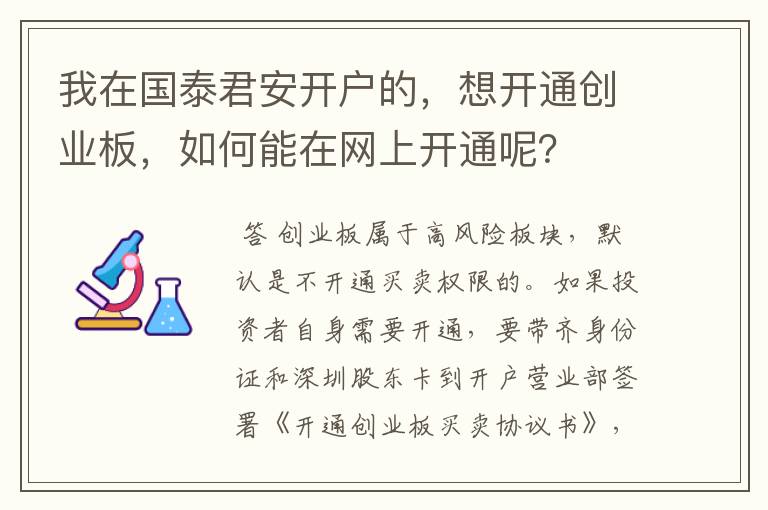 我在国泰君安开户的，想开通创业板，如何能在网上开通呢？

答 创业板属于高风险板块，默认是不开通买卖权限的。如果投资者自身需要开通，要带齐身份证和深圳股东卡到开户营业部签署《开通创业板买卖协议书》，